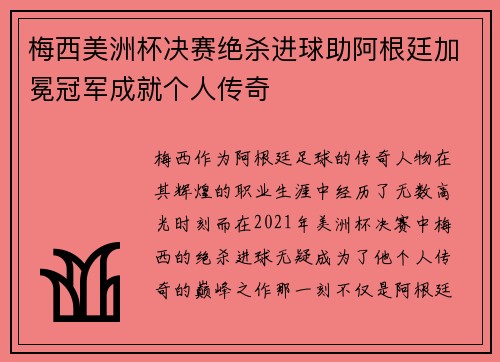 梅西美洲杯决赛绝杀进球助阿根廷加冕冠军成就个人传奇

梅西作为阿根廷足球的传奇人物在其辉煌的职业生涯中经历了无数高光时刻而在2021年美洲杯决赛中梅西的绝杀进球无疑成为了他个人传奇的巅峰之作那一刻不仅是阿根廷